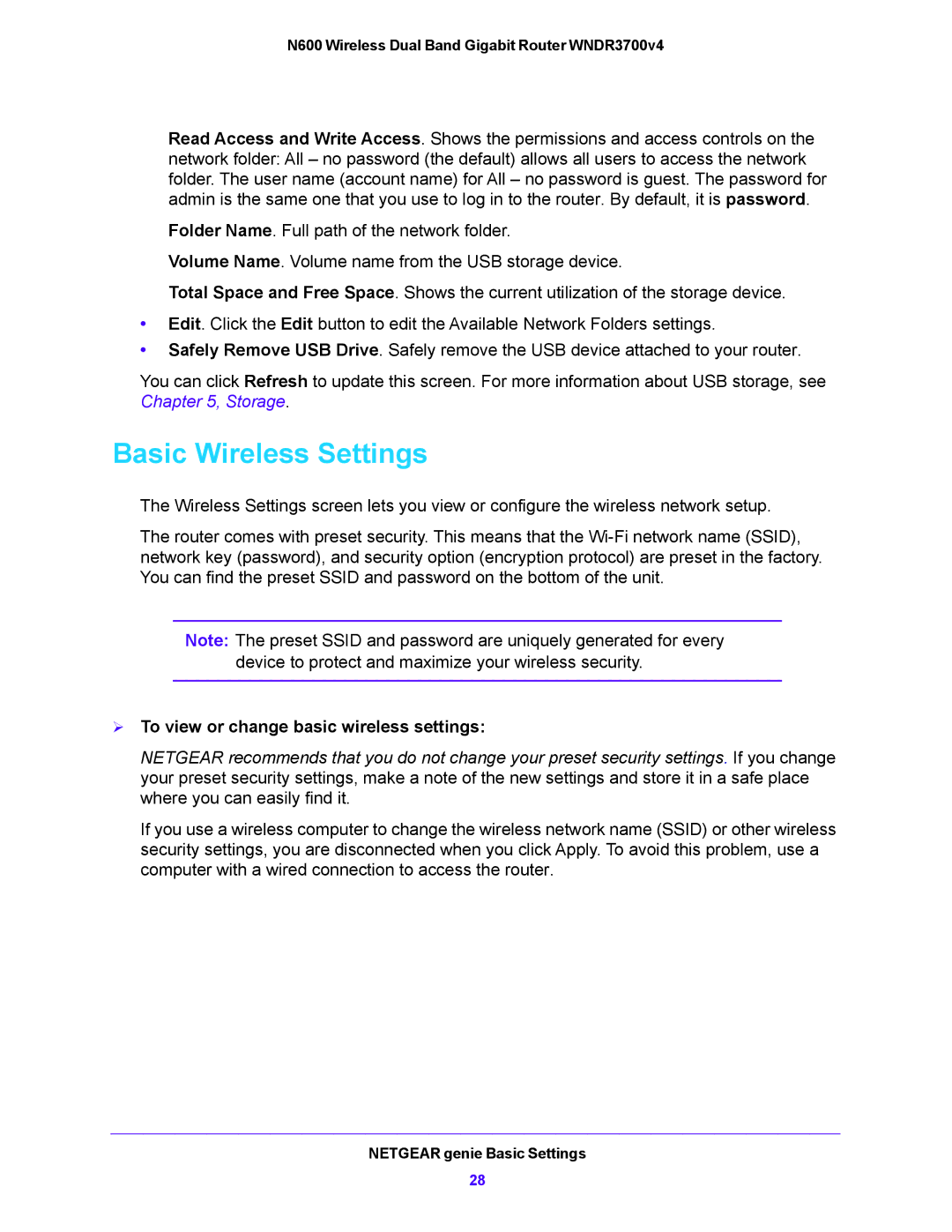 N600 Wireless Dual Band Gigabit Router WNDR3700v4

Read Access and Write Access. Shows the permissions and access controls on the network folder: All – no password (the default) allows all users to access the network folder. The user name (account name) for All – no password is guest. The password for admin is the same one that you use to log in to the router. By default, it is password.

Folder Name. Full path of the network folder.

Volume Name. Volume name from the USB storage device.

Total Space and Free Space. Shows the current utilization of the storage device.

• Edit. Click the Edit button to edit the Available Network Folders settings.
• Safely Remove USB Drive. Safely remove the USB device attached to your router.

You can click Refresh to update this screen. For more information about USB storage, see Chapter 5, Storage.

Basic Wireless Settings

The Wireless Settings screen lets you view or configure the wireless network setup.

The router comes with preset security. This means that the Wi-Fi network name (SSID), network key (password), and security option (encryption protocol) are preset in the factory. You can find the preset SSID and password on the bottom of the unit.

Note: The preset SSID and password are uniquely generated for every device to protect and maximize your wireless security.

➢ To view or change basic wireless settings:

NETGEAR recommends that you do not change your preset security settings. If you change your preset security settings, make a note of the new settings and store it in a safe place where you can easily find it.

If you use a wireless computer to change the wireless network name (SSID) or other wireless security settings, you are disconnected when you click Apply. To avoid this problem, use a computer with a wired connection to access the router.

NETGEAR genie Basic Settings
28